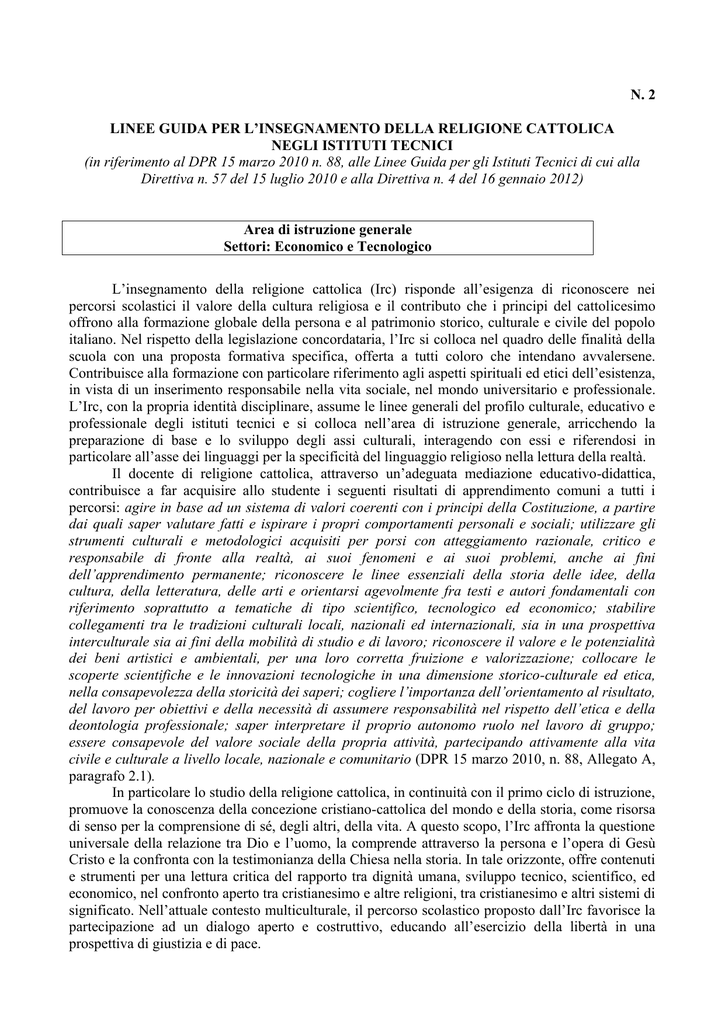 N. 2

LINEE GUIDA PER L'INSEGNAMENTO DELLA RELIGIONE CATTOLICA NEGLI ISTITUTI TECNICI
(in riferimento al DPR 15 marzo 2010 n. 88, alle Linee Guida per gli Istituti Tecnici di cui alla Direttiva n. 57 del 15 luglio 2010 e alla Direttiva n. 4 del 16 gennaio 2012)

Area di istruzione generale
Settori: Economico e Tecnologico

L'insegnamento della religione cattolica (Irc) risponde all'esigenza di riconoscere nei percorsi scolastici il valore della cultura religiosa e il contributo che i principi del cattolicesimo offrono alla formazione globale della persona e al patrimonio storico, culturale e civile del popolo italiano. Nel rispetto della legislazione concordataria, l'Irc si colloca nel quadro delle finalità della scuola con una proposta formativa specifica, offerta a tutti coloro che intendano avvalersene. Contribuisce alla formazione con particolare riferimento agli aspetti spirituali ed etici dell'esistenza, in vista di un inserimento responsabile nella vita sociale, nel mondo universitario e professionale. L'Irc, con la propria identità disciplinare, assume le linee generali del profilo culturale, educativo e professionale degli istituti tecnici e si colloca nell'area di istruzione generale, arricchendo la preparazione di base e lo sviluppo degli assi culturali, interagendo con essi e riferendosi in particolare all'asse dei linguaggi per la specificità del linguaggio religioso nella lettura della realtà.

Il docente di religione cattolica, attraverso un'adeguata mediazione educativo-didattica, contribuisce a far acquisire allo studente i seguenti risultati di apprendimento comuni a tutti i percorsi: agire in base ad un sistema di valori coerenti con i principi della Costituzione, a partire dai quali saper valutare fatti e ispirare i propri comportamenti personali e sociali; utilizzare gli strumenti culturali e metodologici acquisiti per porsi con atteggiamento razionale, critico e responsabile di fronte alla realtà, ai suoi fenomeni e ai suoi problemi, anche ai fini dell'apprendimento permanente; riconoscere le linee essenziali della storia delle idee, della cultura, della letteratura, delle arti e orientarsi agevolmente fra testi e autori fondamentali con riferimento soprattutto a tematiche di tipo scientifico, tecnologico ed economico; stabilire collegamenti tra le tradizioni culturali locali, nazionali ed internazionali, sia in una prospettiva interculturale sia ai fini della mobilità di studio e di lavoro; riconoscere il valore e le potenzialità dei beni artistici e ambientali, per una loro corretta fruizione e valorizzazione; collocare le scoperte scientifiche e le innovazioni tecnologiche in una dimensione storico-culturale ed etica, nella consapevolezza della storicità dei saperi; cogliere l'importanza dell'orientamento al risultato, del lavoro per obiettivi e della necessità di assumere responsabilità nel rispetto dell'etica e della deontologia professionale; saper interpretare il proprio autonomo ruolo nel lavoro di gruppo; essere consapevole del valore sociale della propria attività, partecipando attivamente alla vita civile e culturale a livello locale, nazionale e comunitario (DPR 15 marzo 2010, n. 88, Allegato A, paragrafo 2.1).

In particolare lo studio della religione cattolica, in continuità con il primo ciclo di istruzione, promuove la conoscenza della concezione cristiano-cattolica del mondo e della storia, come risorsa di senso per la comprensione di sé, degli altri, della vita. A questo scopo, l'Irc affronta la questione universale della relazione tra Dio e l'uomo, la comprende attraverso la persona e l'opera di Gesù Cristo e la confronta con la testimonianza della Chiesa nella storia. In tale orizzonte, offre contenuti e strumenti per una lettura critica del rapporto tra dignità umana, sviluppo tecnico, scientifico, ed economico, nel confronto aperto tra cristianesimo e altre religioni, tra cristianesimo e altri sistemi di significato. Nell'attuale contesto multiculturale, il percorso scolastico proposto dall'Irc favorisce la partecipazione ad un dialogo aperto e costruttivo, educando all'esercizio della libertà in una prospettiva di giustizia e di pace.